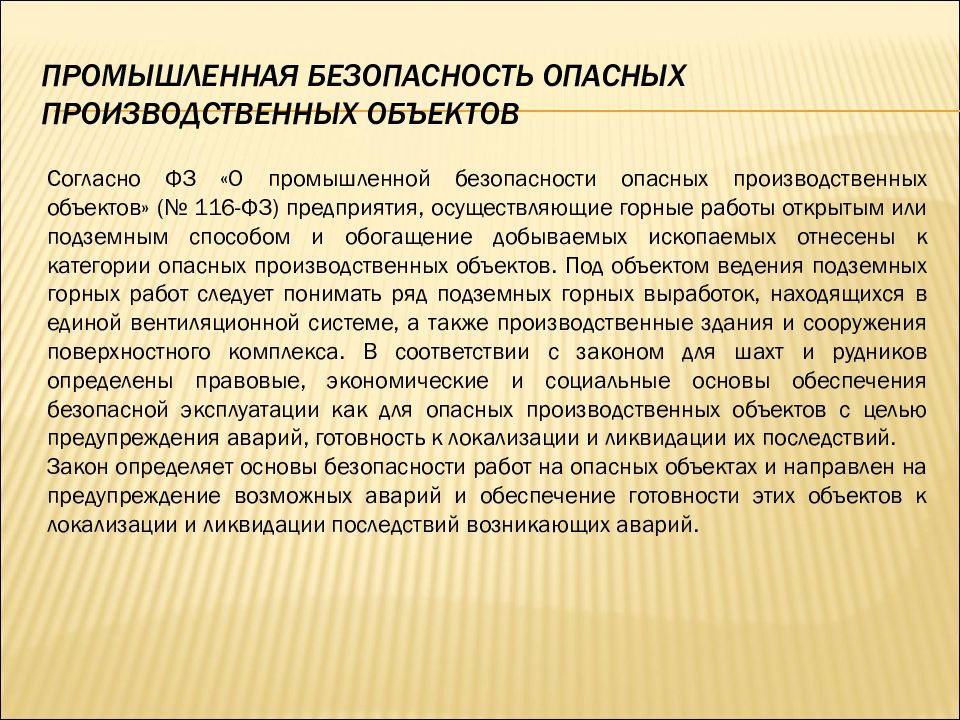 ПРОМЫШЛЕННАЯ БЕЗОПАСНОСТЬ ОПАСНЫХ ПРОИЗВОДСТВЕННЫХ ОБЪЕКТОВ

Согласно ФЗ «О промышленной безопасности опасных производственных объектов» (№ 116-ФЗ) предприятия, осуществляющие горные работы открытым или подземным способом и обогащение добываемых ископаемых отнесены к категории опасных производственных объектов. Под объектом ведения подземных горных работ следует понимать ряд подземных горных выработок, находящихся в единой вентиляционной системе, а также производственные здания и сооружения поверхностного комплекса. В соответствии с законом для шахт и рудников определены правовые, экономические и социальные основы обеспечения безопасной эксплуатации как для опасных производственных объектов с целью предупреждения аварий, готовность к локализации и ликвидации их последствий.
Закон определяет основы безопасности работ на опасных объектах и направлен на предупреждение возможных аварий и обеспечение готовности этих объектов к локализации и ликвидации последствий возникающих аварий.